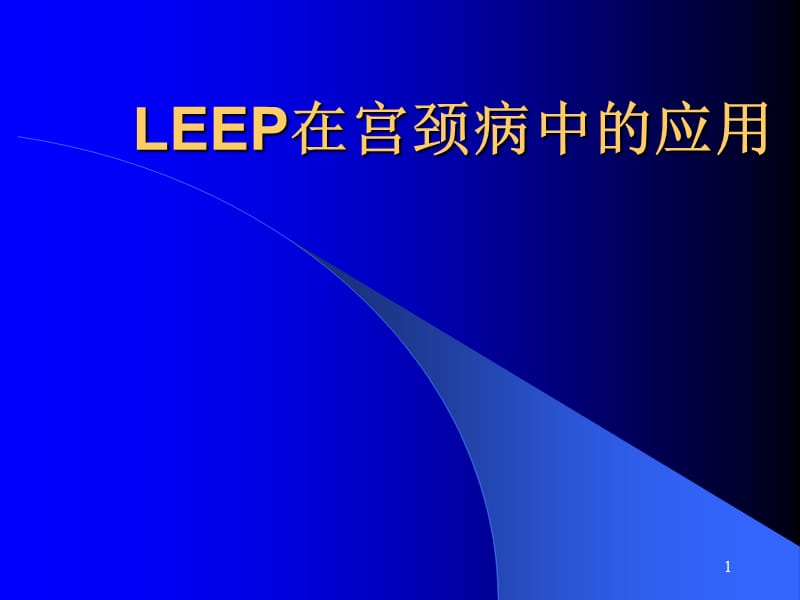 LEEP在宫颈病中的应用

1